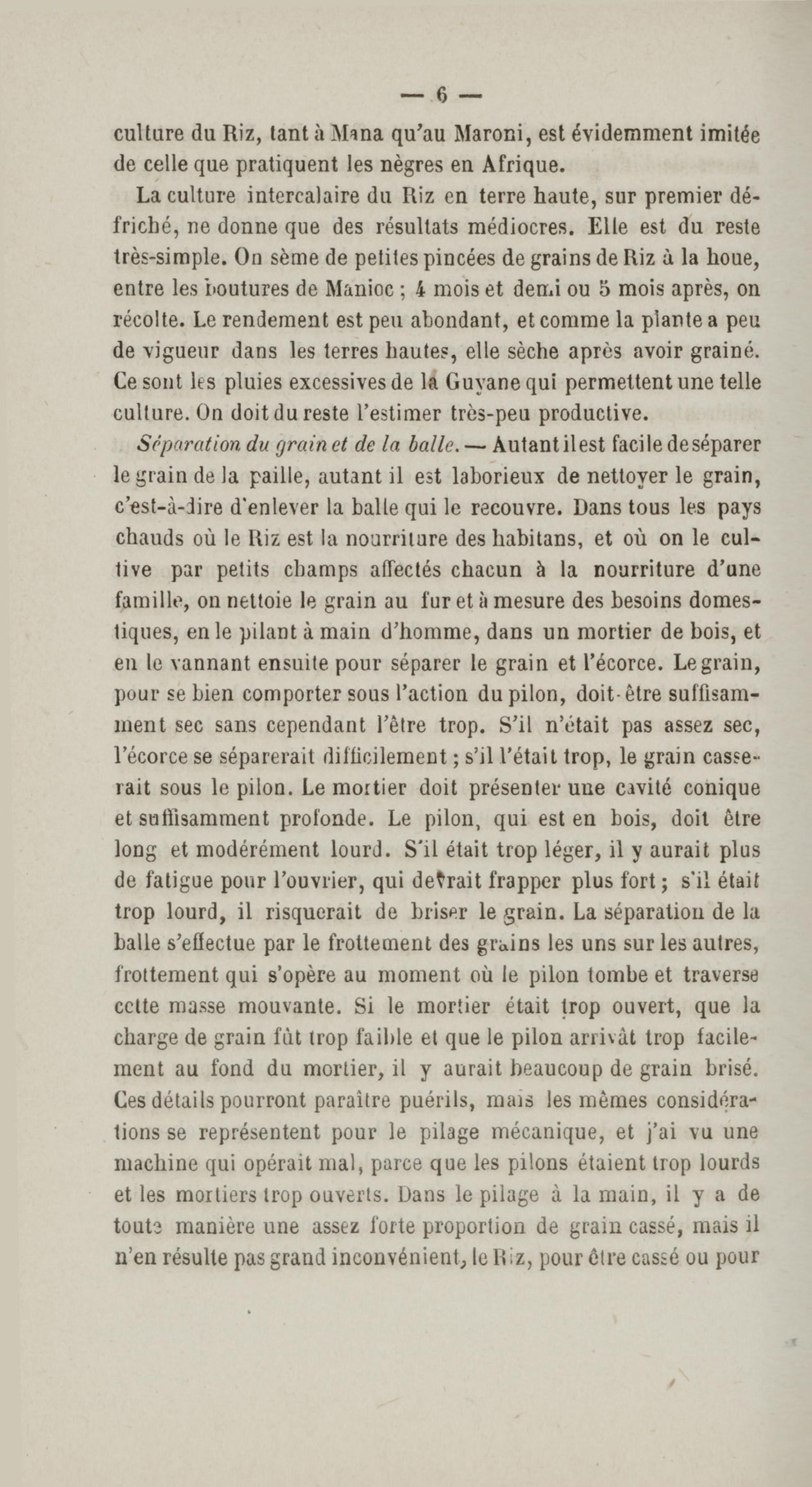 — 6 —

culture du Riz, tant à Mana qu'au Maroni, est évidemment imitée de celle que pratiquent les nègres en Afrique.

La culture intercalaire du Riz en terre haute, sur premier défriché, ne donne que des résultats médiocres. Elle est du reste très-simple. On sème de petites pincées de grains de Riz à la houe, entre les boutures de Manioc ; 4 mois et demi ou 5 mois après, on récolte. Le rendement est peu abondant, et comme la plante a peu de vigueur dans les terres hautes, elle sèche après avoir grainé. Ce sont les pluies excessives de la Guyane qui permettent une telle culture. On doit du reste l'estimer très-peu productive.

Séparation du grain et de la balle. — Autant il est facile de séparer le grain de la paille, autant il est laborieux de nettoyer le grain, c'est-à-dire d'enlever la balle qui le recouvre. Dans tous les pays chauds où le Riz est la nourriture des habitans, et où on le cultive par petits champs affectés chacun à la nourriture d'une famille, on nettoie le grain au fur et à mesure des besoins domestiques, en le pilant à main d'homme, dans un mortier de bois, et en le vannant ensuite pour séparer le grain et l'écorce. Le grain, pour se bien comporter sous l'action du pilon, doit-être suffisamment sec sans cependant l'être trop. S'il n'était pas assez sec, l'écorce se séparerait difficilement ; s'il l'était trop, le grain casserait sous le pilon. Le mortier doit présenter une cavité conique et suffisamment profonde. Le pilon, qui est en bois, doit être long et modérément lourd. S'il était trop léger, il y aurait plus de fatigue pour l'ouvrier, qui devrait frapper plus fort ; s'il était trop lourd, il risquerait de briser le grain. La séparation de la balle s'effectue par le frottement des grains les uns sur les autres, frottement qui s'opère au moment où le pilon tombe et traverse cette masse mouvante. Si le mortier était trop ouvert, que la charge de grain fût trop faible et que le pilon arrivât trop facilement au fond du mortier, il y aurait beaucoup de grain brisé. Ces détails pourront paraître puérils, mais les mêmes considérations se représentent pour le pilage mécanique, et j'ai vu une machine qui opérait mal, parce que les pilons étaient trop lourds et les mortiers trop ouverts. Dans le pilage à la main, il y a de toute manière une assez forte proportion de grain cassé, mais il n'en résulte pas grand inconvénient, le Riz, pour être cassé ou pour